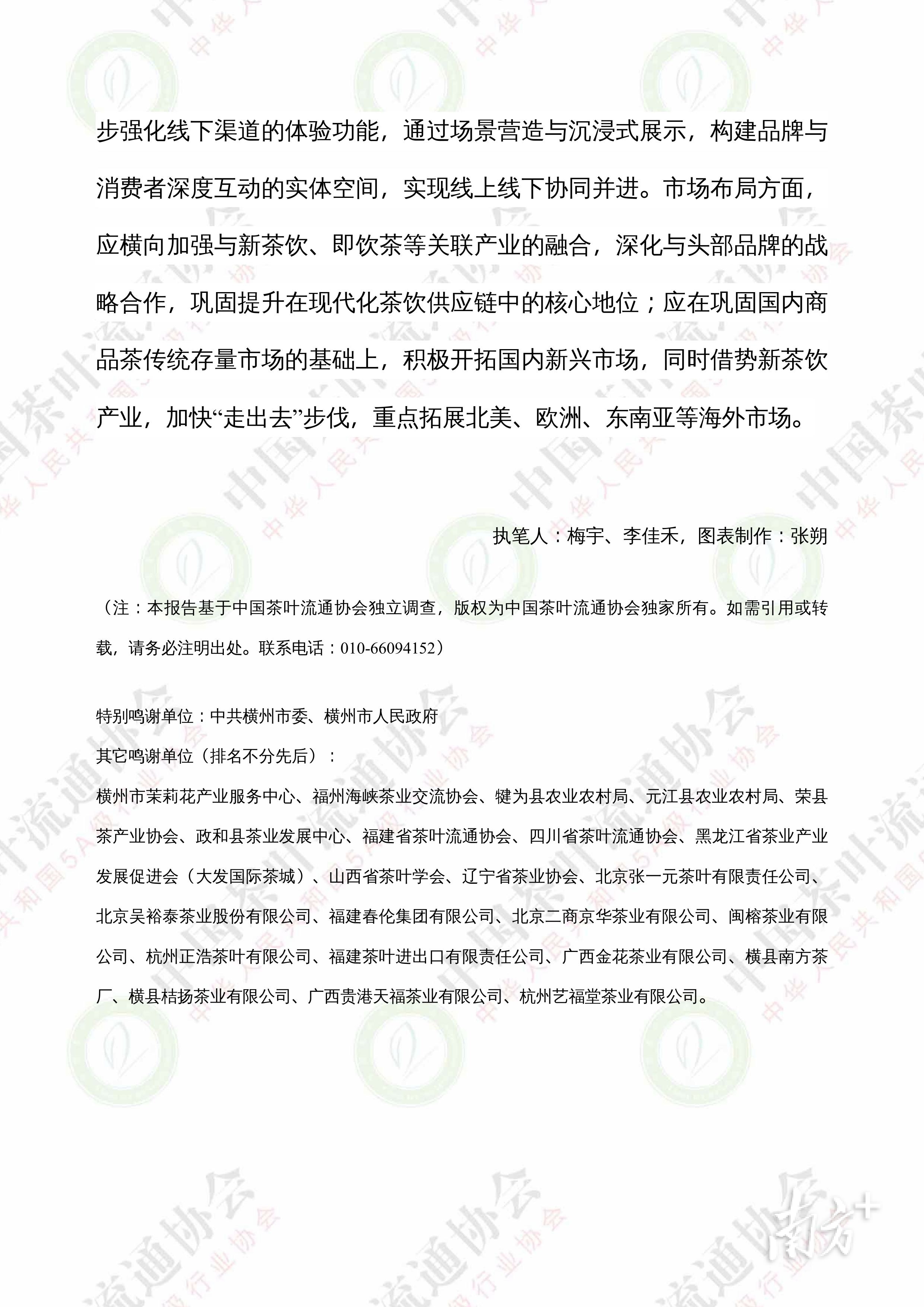 步强化线下渠道的体验功能，通过场景营造与沉浸式展示，构建品牌与消费者深度互动的实体空间，实现线上线下协同并进。市场布局方面，应横向加强与新茶饮、即饮茶等关联产业的融合，深化与头部品牌的战略合作，巩固提升在现代化茶饮供应链中的核心地位；应在巩固国内商品茶传统存量市场的基础上，积极开拓国内新兴市场，同时借势新茶饮产业，加快“走出去”步伐，重点拓展北美、欧洲、东南亚等海外市场。

执笔人：梅宇、李佳禾，图表制作：张朔

（注：本报告基于中国茶叶流通协会独立调查，版权为中国茶叶流通协会独家所有。如需引用或转载，请务必注明出处。联系电话：010-66094152）

特别鸣谢单位：中共横州市委、横州市人民政府
其它鸣谢单位（排名不分先后）：
横州市茉莉花产业服务中心、福州海峡茶业交流协会、犍为县农业农村局、元江县农业农村局、荣县茶产业协会、政和县茶业发展中心、福建省茶叶流通协会、四川省茶叶流通协会、黑龙江省茶业产业发展促进会（大发国际茶城）、山西省茶叶学会、辽宁省茶业协会、北京张一元茶叶有限责任公司、北京吴裕泰茶业股份有限公司、福建春伦集团有限公司、北京二商京华茶业有限公司、闽榕茶业有限公司、杭州正浩茶叶有限公司、福建茶叶进出口有限责任公司、广西金花茶业有限公司、横县南方茶厂、横县桔扬茶业有限公司、广西贵港天福茶业有限公司、杭州艺福堂茶业有限公司。

南方+